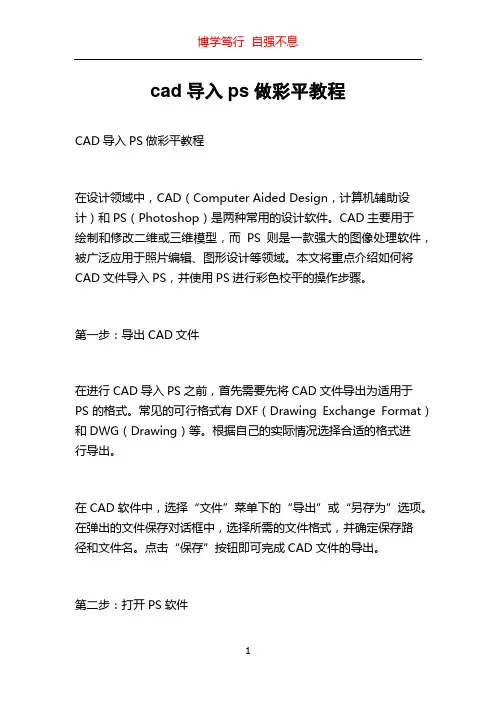 博学笃行 自强不息

cad 导入 ps 做彩平教程

CAD 导入 PS 做彩平教程

在设计领域中，CAD（Computer Aided Design，计算机辅助设计）和 PS（Photoshop）是两种常用的设计软件。CAD 主要用于绘制和修改二维或三维模型，而 PS 则是一款强大的图像处理软件，被广泛应用于照片编辑、图形设计等领域。本文将重点介绍如何将 CAD 文件导入 PS，并使用 PS 进行彩色校平的操作步骤。

第一步：导出 CAD 文件

在进行 CAD 导入 PS 之前，首先需要先将 CAD 文件导出为适用于 PS 的格式。常见的可行格式有 DXF（Drawing Exchange Format）和 DWG（Drawing）等。根据自己的实际情况选择合适的格式进行导出。

在 CAD 软件中，选择“文件”菜单下的“导出”或“另存为”选项。在弹出的文件保存对话框中，选择所需的文件格式，并确定保存路径和文件名。点击“保存”按钮即可完成 CAD 文件的导出。

第二步：打开 PS 软件

1